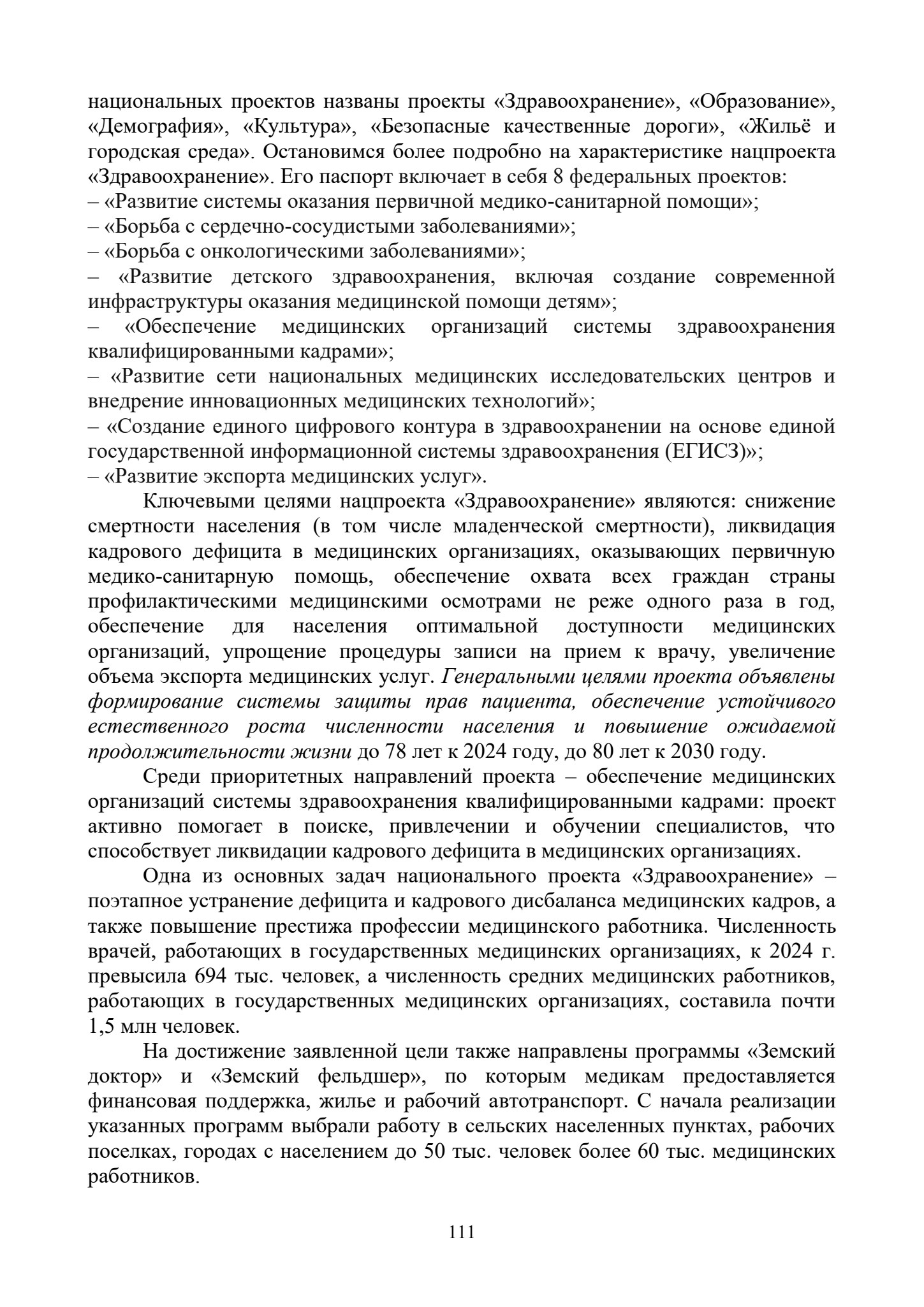 национальных проектов названы проекты «Здравоохранение», «Образование», «Демография», «Культура», «Безопасные качественные дороги», «Жильё и городская среда». Остановимся более подробно на характеристике нацпроекта «Здравоохранение». Его паспорт включает в себя 8 федеральных проектов:
– «Развитие системы оказания первичной медико-санитарной помощи»;
– «Борьба с сердечно-сосудистыми заболеваниями»;
– «Борьба с онкологическими заболеваниями»;
– «Развитие детского здравоохранения, включая создание современной инфраструктуры оказания медицинской помощи детям»;
– «Обеспечение медицинских организаций системы здравоохранения квалифицированными кадрами»;
– «Развитие сети национальных медицинских исследовательских центров и внедрение инновационных медицинских технологий»;
– «Создание единого цифрового контура в здравоохранении на основе единой государственной информационной системы здравоохранения (ЕГИСЗ)»;
– «Развитие экспорта медицинских услуг».

Ключевыми целями нацпроекта «Здравоохранение» являются: снижение смертности населения (в том числе младенческой смертности), ликвидация кадрового дефицита в медицинских организациях, оказывающих первичную медико-санитарную помощь, обеспечение охвата всех граждан страны профилактическими медицинскими осмотрами не реже одного раза в год, обеспечение для населения оптимальной доступности медицинских организаций, упрощение процедуры записи на прием к врачу, увеличение объема экспорта медицинских услуг. Генеральными целями проекта объявлены формирование системы защиты прав пациента, обеспечение устойчивого естественного роста численности населения и повышение ожидаемой продолжительности жизни до 78 лет к 2024 году, до 80 лет к 2030 году.

Среди приоритетных направлений проекта – обеспечение медицинских организаций системы здравоохранения квалифицированными кадрами: проект активно помогает в поиске, привлечении и обучении специалистов, что способствует ликвидации кадрового дефицита в медицинских организациях.

Одна из основных задач национального проекта «Здравоохранение» – поэтапное устранение дефицита и кадрового дисбаланса медицинских кадров, а также повышение престижа профессии медицинского работника. Численность врачей, работающих в государственных медицинских организациях, к 2024 г. превысила 694 тыс. человек, а численность средних медицинских работников, работающих в государственных медицинских организациях, составила почти 1,5 млн человек.

На достижение заявленной цели также направлены программы «Земский доктор» и «Земский фельдшер», по которым медикам предоставляется финансовая поддержка, жилье и рабочий автотранспорт. С начала реализации указанных программ выбрали работу в сельских населенных пунктах, рабочих поселках, городах с населением до 50 тыс. человек более 60 тыс. медицинских работников.

111